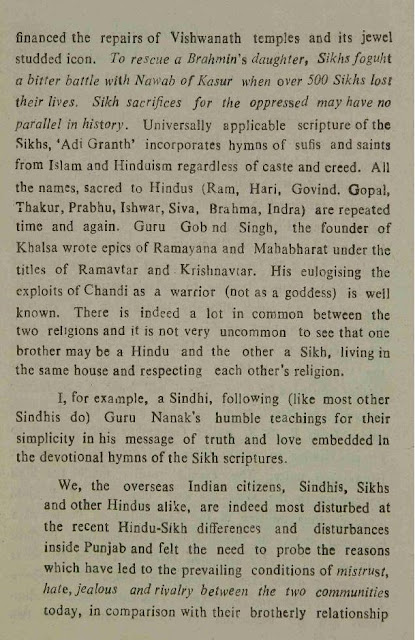 financed the repairs of Vishwanath temples and its jewel studded icon. To rescue a Brahmin's daughter, Sikhs foguht a bitter battle with Nawab of Kasur when over 500 Sikhs lost their lives. Sikh sacrifices for the oppressed may have no parallel in history. Universally applicable scripture of the Sikhs, 'Adi Granth' incorporates hymns of sufis and saints from Islam and Hinduism regardless of caste and creed. All the names, sacred to Hindus (Ram, Hari, Govind. Gopal, Thakur, Prabhu, Ishwar, Siva, Brahma, Indra) are repeated time and again. Guru Gob nd Singh, the founder of Khalsa wrote epics of Ramayana and Mahabharat under the titles of Ramavtar and Krishnavtar. His eulogising the exploits of Chandi as a warrior (not as a goddess) is well known. There is indeed a lot in common between the two religions and it is not very uncommon to see that one brother may be a Hindu and the other a Sikh, living in the same house and respecting each other's religion.

I, for example, a Sindhi, following (like most other Sindhis do) Guru Nanak's humble teachings for their simplicity in his message of truth and love embedded in the devotional hymns of the Sikh scriptures.

We, the overseas Indian citizens, Sindhis, Sikhs and other Hindus alike, are indeed most disturbed at the recent Hindu-Sikh differences and disturbances inside Punjab and felt the need to probe the reasons which have led to the prevailing conditions of mistrust, hate, jealous and rivalry between the two communities today, in comparison with their brotherly relationship